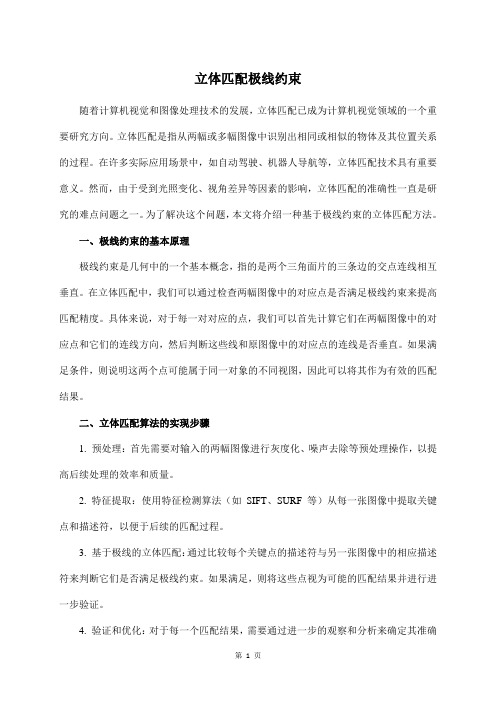 立体匹配极线约束

随着计算机视觉和图像处理技术的发展，立体匹配已成为计算机视觉领域的一个重要研究方向。立体匹配是指从两幅或多幅图像中识别出相同或相似的物体及其位置关系的过程。在许多实际应用场景中，如自动驾驶、机器人导航等，立体匹配技术具有重要意义。然而，由于受到光照变化、视角差异等因素的影响，立体匹配的准确性一直是研究的难点问题之一。为了解决这个问题，本文将介绍一种基于极线约束的立体匹配方法。

一、极线约束的基本原理

极线约束是几何中的一个基本概念，指的是两个三角面片的三条边的交点连线相互垂直。在立体匹配中，我们可以通过检查两幅图像中的对应点是否满足极线约束来提高匹配精度。具体来说，对于每一对对应的点，我们可以首先计算它们在两幅图像中的对应点和它们的连线方向，然后判断这些线和原图像中的对应点的连线是否垂直。如果满足条件，则说明这两个点可能属于同一对象的不同视图，因此可以将其作为有效的匹配结果。

二、立体匹配算法的实现步骤

1. 预处理：首先需要对输入的两幅图像进行灰度化、噪声去除等预处理操作，以提高后续处理的效率和质量。

2. 特征提取：使用特征检测算法（如 SIFT、SURF 等）从每一张图像中提取关键点和描述符，以便于后续的匹配过程。

3. 基于极线的立体匹配：通过比较每个关键点的描述符与另一张图像中的相应描述符来判断它们是否满足极线约束。如果满足，则将这些点视为可能的匹配结果并进行进一步验证。

4. 验证和优化：对于每一个匹配结果，需要通过进一步的观察和分析来确定其准确

第 1 页